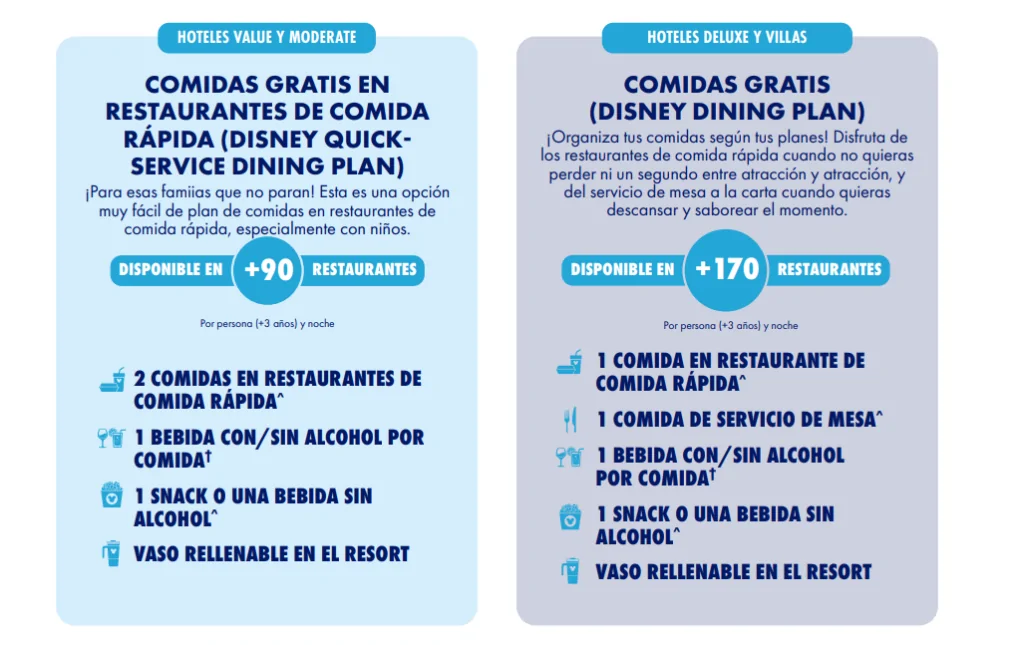 HOTELES VALUE Y MODERATE

COMIDAS GRATIS EN RESTAURANTES DE COMIDA RÁPIDA (DISNEY QUICK-SERVICE DINING PLAN)

¡Para esas famiias que no paran! Esta es una opción muy fácil de plan de comidas en restaurantes de comida rápida, especialmente con niños.

DISPONIBLE EN +90 RESTAURANTES

Por persona (+3 años) y noche

2 COMIDAS EN RESTAURANTES DE COMIDA RÁPIDA^

1 BEBIDA CON/SIN ALCOHOL POR COMIDA†

1 SNACK O UNA BEBIDA SIN ALCOHOL^

VASO RELLENABLE EN EL RESORT

HOTELES DELUXE Y VILLAS

COMIDAS GRATIS (DISNEY DINING PLAN)

¡Organiza tus comidas según tus planes! Disfruta de los restaurantes de comida rápida cuando no quieras perder ni un segundo entre atracción y atracción, y del servicio de mesa a la carta cuando quieras descansar y saborear el momento.

DISPONIBLE EN +170 RESTAURANTES

Por persona (+3 años) y noche

1 COMIDA EN RESTAURANTE DE COMIDA RÁPIDA^

1 COMIDA DE SERVICIO DE MESA^

1 BEBIDA CON/SIN ALCOHOL POR COMIDA†

1 SNACK O UNA BEBIDA SIN ALCOHOL^

VASO RELLENABLE EN EL RESORT